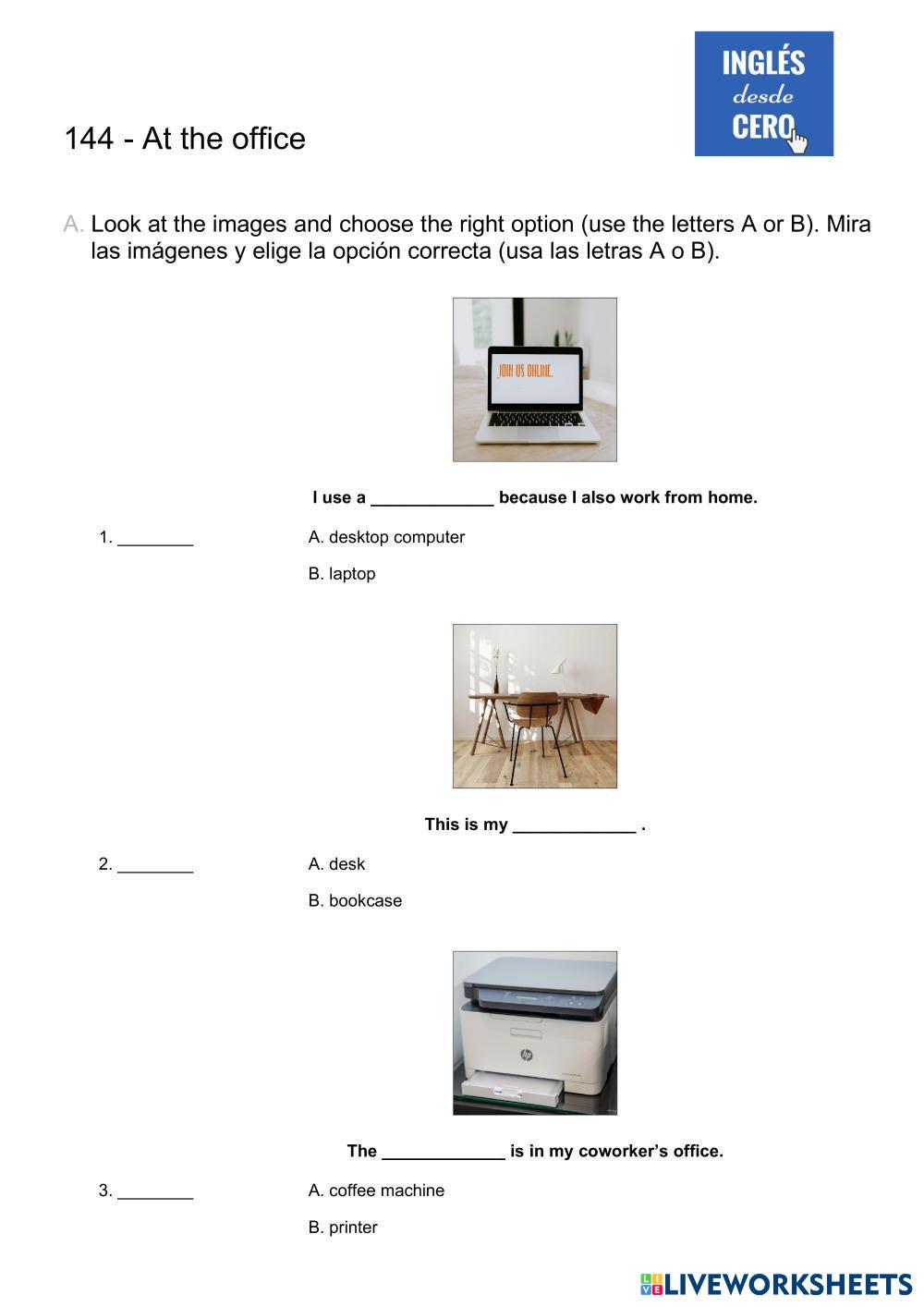 INGLÉS
desde
CERO

144 - At the office

A. Look at the images and choose the right option (use the letters A or B). Mira las imágenes y elige la opción correcta (usa las letras A o B).

JOIN US ONLINE.

I use a _____________ because I also work from home.

1. ________

A. desktop computer

B. laptop

This is my _____________ .

2. ________

A. desk

B. bookcase

hp

The _____________ is in my coworker's office.

3. ________

A. coffee machine

B. printer

LIVEWORKSHEETS